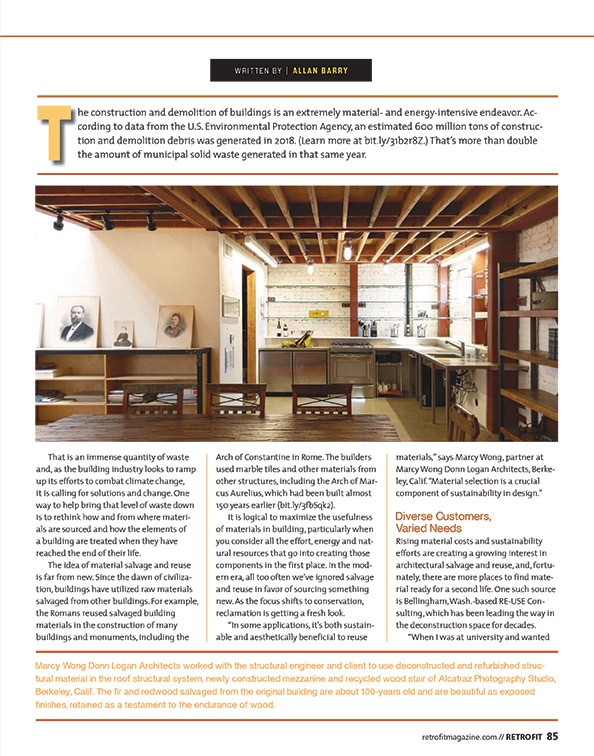 WRITTEN BY | ALLAN BARRY

The construction and demolition of buildings is an extremely material- and energy-intensive endeavor. According to data from the U.S. Environmental Protection Agency, an estimated 600 million tons of construction and demolition debris was generated in 2018. (Learn more at bit.ly/31b2r8Z.) That's more than double the amount of municipal solid waste generated in that same year.

That is an immense quantity of waste and, as the building industry looks to ramp up its efforts to combat climate change, it is calling for solutions and change. One way to help bring that level of waste down is to rethink how and from where materials are sourced and how the elements of a building are treated when they have reached the end of their life.

The idea of material salvage and reuse is far from new. Since the dawn of civilization, buildings have utilized raw materials salvaged from other buildings. For example, the Romans reused salvaged building materials in the construction of many buildings and monuments, including the Arch of Constantine in Rome. The builders used marble tiles and other materials from other structures, including the Arch of Marcus Aurelius, which had been built almost 150 years earlier (bit.ly/3fbSqk2).

It is logical to maximize the usefulness of materials in building, particularly when you consider all the effort, energy and natural resources that go into creating those components in the first place. In the modern era, all too often we've ignored salvage and reuse in favor of sourcing something new. As the focus shifts to conservation, reclamation is getting a fresh look.

"In some applications, it's both sustainable and aesthetically beneficial to reuse materials," says Marcy Wong, partner at Marcy Wong Donn Logan Architects, Berkeley, Calif. "Material selection is a crucial component of sustainability in design."

Diverse Customers, Varied Needs

Rising material costs and sustainability efforts are creating a growing interest in architectural salvage and reuse, and, fortunately, there are more places to find material ready for a second life. One such source is Bellingham, Wash.-based RE-USE Consulting, which has been leading the way in the deconstruction space for decades.

"When I was at university and wanted

Marcy Wong Donn Logan Architects worked with the structural engineer and client to use deconstructed and refurbished structural material in the roof structural system, newly constructed mezzanine and recycled wood stair of Alcatraz Photography Studio, Berkeley, Calif. The fir and redwood salvaged from the original building are about 100-years old and are beautiful as exposed finishes, retained as a testament to the endurance of wood.

retrofitmagazine.com // RETROFIT 85